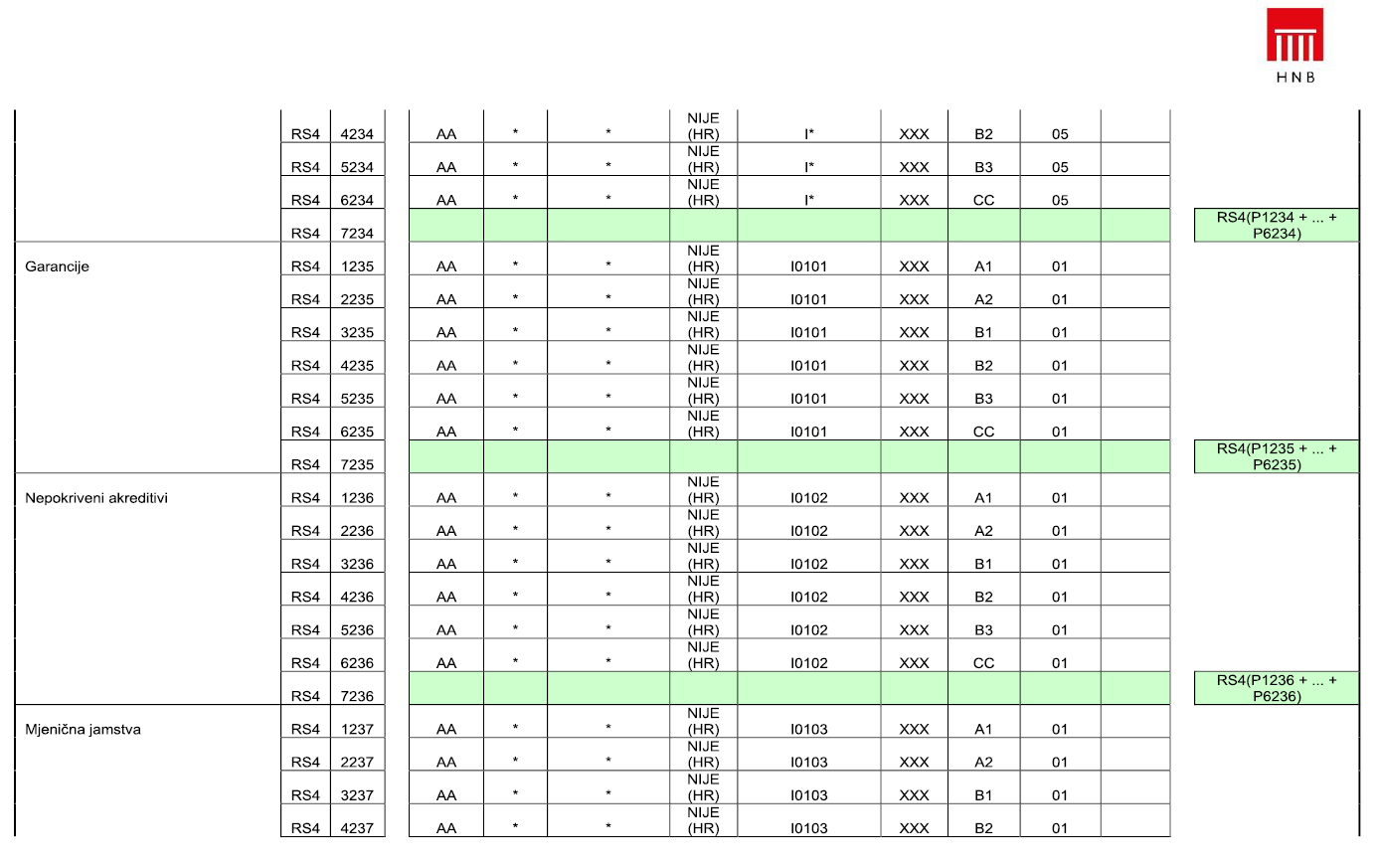 HNB

| | | | | | | | | | | | | |
|---|---|---|---|---|---|---|---|---|---|---|---|---|
| | RS4 | 4234 | AA | * | * | NIJE (HR) | I* | XXX | B2 | 05 | | |
| | RS4 | 5234 | AA | * | * | NIJE (HR) | I* | XXX | B3 | 05 | | |
| | RS4 | 6234 | AA | * | * | NIJE (HR) | I* | XXX | CC | 05 | | |
| | RS4 | 7234 | | | | | | | | | | RS4(P1234 + ... + P6234) |
| Garancije | RS4 | 1235 | AA | * | * | NIJE (HR) | I0101 | XXX | A1 | 01 | | |
| | RS4 | 2235 | AA | * | * | NIJE (HR) | I0101 | XXX | A2 | 01 | | |
| | RS4 | 3235 | AA | * | * | NIJE (HR) | I0101 | XXX | B1 | 01 | | |
| | RS4 | 4235 | AA | * | * | NIJE (HR) | I0101 | XXX | B2 | 01 | | |
| | RS4 | 5235 | AA | * | * | NIJE (HR) | I0101 | XXX | B3 | 01 | | |
| | RS4 | 6235 | AA | * | * | NIJE (HR) | I0101 | XXX | CC | 01 | | |
| | RS4 | 7235 | | | | | | | | | | RS4(P1235 + ... + P6235) |
| Nepokriveni akreditivi | RS4 | 1236 | AA | * | * | NIJE (HR) | I0102 | XXX | A1 | 01 | | |
| | RS4 | 2236 | AA | * | * | NIJE (HR) | I0102 | XXX | A2 | 01 | | |
| | RS4 | 3236 | AA | * | * | NIJE (HR) | I0102 | XXX | B1 | 01 | | |
| | RS4 | 4236 | AA | * | * | NIJE (HR) | I0102 | XXX | B2 | 01 | | |
| | RS4 | 5236 | AA | * | * | NIJE (HR) | I0102 | XXX | B3 | 01 | | |
| | RS4 | 6236 | AA | * | * | NIJE (HR) | I0102 | XXX | CC | 01 | | |
| | RS4 | 7236 | | | | | | | | | | RS4(P1236 + ... + P6236) |
| Mjenična jamstva | RS4 | 1237 | AA | * | * | NIJE (HR) | I0103 | XXX | A1 | 01 | | |
| | RS4 | 2237 | AA | * | * | NIJE (HR) | I0103 | XXX | A2 | 01 | | |
| | RS4 | 3237 | AA | * | * | NIJE (HR) | I0103 | XXX | B1 | 01 | | |
| | RS4 | 4237 | AA | * | * | NIJE (HR) | I0103 | XXX | B2 | 01 | | |